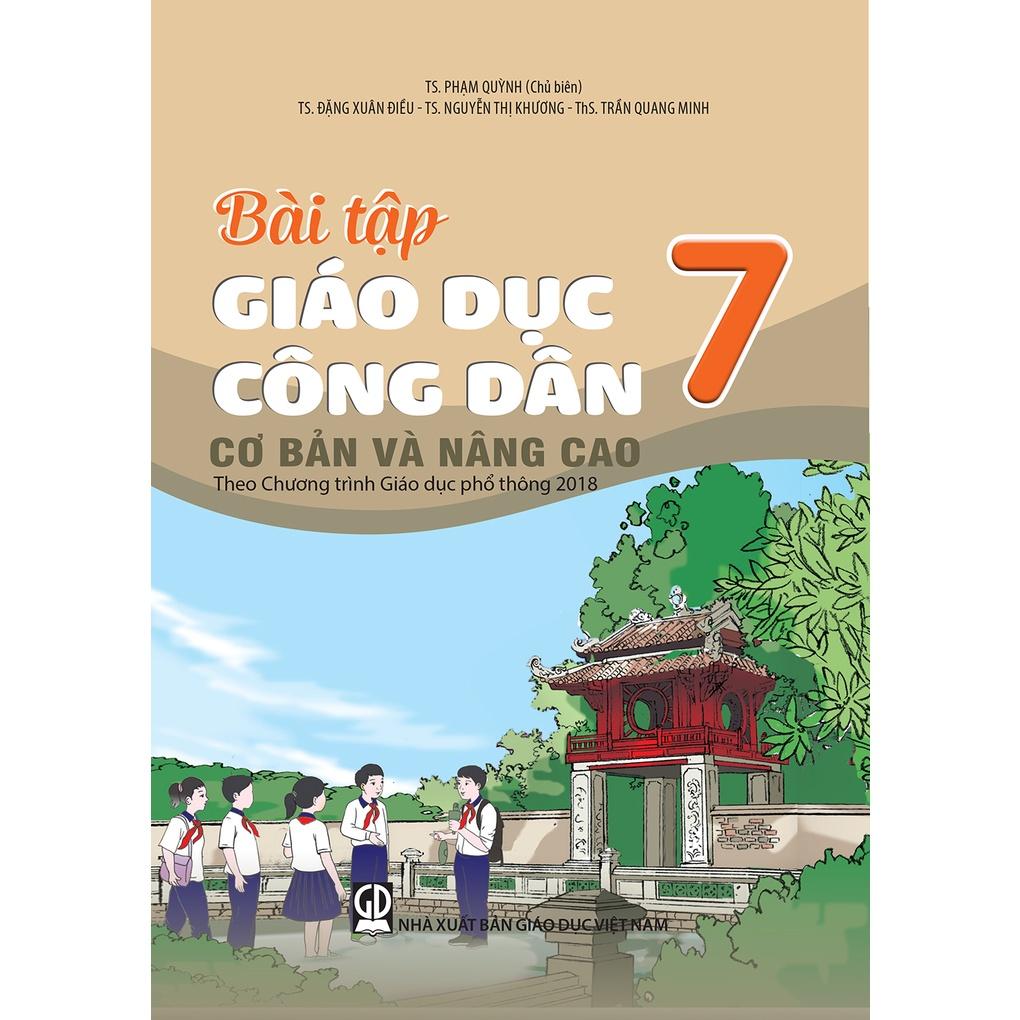 TS. PHẠM QUỲNH (Chủ biên)
TS. ĐẶNG XUÂN ĐIỀU - TS. NGUYỄN THỊ KHƯƠNG - ThS. TRẦN QUANG MINH

Bài tập
GIÁO DỤC CÔNG DÂN 7
CƠ BẢN VÀ NÂNG CAO
Theo Chương trình Giáo dục phổ thông 2018

GD
NHÀ XUẤT BẢN GIÁO DỤC VIỆT NAM